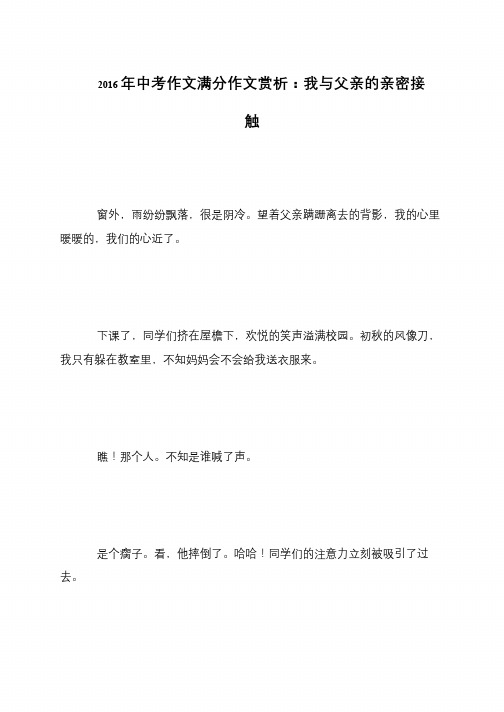 2016年中考作文满分作文赏析：我与父亲的亲密接触

窗外，雨纷纷飘落，很是阴冷。望着父亲蹒跚离去的背影，我的心里暖暖的，我们的心近了。

下课了，同学们挤在屋檐下，欢悦的笑声溢满校园。初秋的风像刀，我只有躲在教室里，不知妈妈会不会给我送衣服来。

瞧！那个人。不知是谁喊了声。

是个瘸子。看，他摔倒了。哈哈！同学们的注意力立刻被吸引了过去。